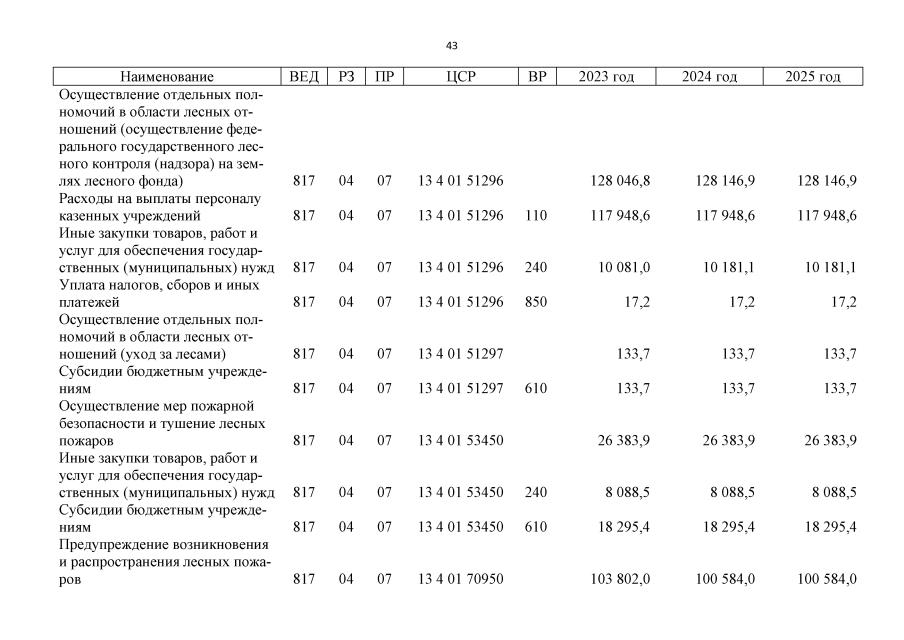 43

| Наименование | ВЕД | РЗ | ПР | ЦСР | ВР | 2023 год | 2024 год | 2025 год |
|---|---|---|---|---|---|---|---|---|
| Осуществление отдельных полномочий в области лесных отношений (осуществление федерального государственного лесного контроля (надзора) на землях лесного фонда) | 817 | 04 | 07 | 13 4 01 51296 | | 128 046,8 | 128 146,9 | 128 146,9 |
| Расходы на выплаты персоналу казенных учреждений | 817 | 04 | 07 | 13 4 01 51296 | 110 | 117 948,6 | 117 948,6 | 117 948,6 |
| Иные закупки товаров, работ и услуг для обеспечения государственных (муниципальных) нужд | 817 | 04 | 07 | 13 4 01 51296 | 240 | 10 081,0 | 10 181,1 | 10 181,1 |
| Уплата налогов, сборов и иных платежей | 817 | 04 | 07 | 13 4 01 51296 | 850 | 17,2 | 17,2 | 17,2 |
| Осуществление отдельных полномочий в области лесных отношений (уход за лесами) | 817 | 04 | 07 | 13 4 01 51297 | | 133,7 | 133,7 | 133,7 |
| Субсидии бюджетным учреждениям | 817 | 04 | 07 | 13 4 01 51297 | 610 | 133,7 | 133,7 | 133,7 |
| Осуществление мер пожарной безопасности и тушение лесных пожаров | 817 | 04 | 07 | 13 4 01 53450 | | 26 383,9 | 26 383,9 | 26 383,9 |
| Иные закупки товаров, работ и услуг для обеспечения государственных (муниципальных) нужд | 817 | 04 | 07 | 13 4 01 53450 | 240 | 8 088,5 | 8 088,5 | 8 088,5 |
| Субсидии бюджетным учреждениям | 817 | 04 | 07 | 13 4 01 53450 | 610 | 18 295,4 | 18 295,4 | 18 295,4 |
| Предупреждение возникновения и распространения лесных пожаров | 817 | 04 | 07 | 13 4 01 70950 | | 103 802,0 | 100 584,0 | 100 584,0 |